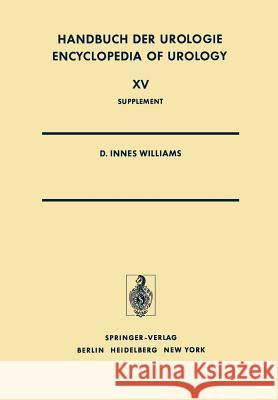 HANDBUCH DER UROLOGIE
ENCYCLOPEDIA OF UROLOGY

XV

SUPPLEMENT

D. INNES WILLIAMS

SPRINGER-VERLAG
BERLIN HEIDELBERG NEW YORK

Kraina Książek